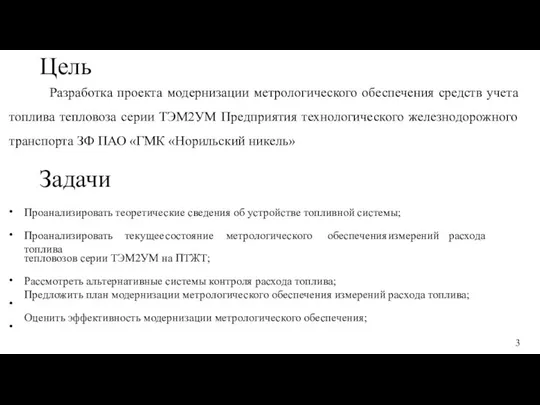 Цель

Разработка проекта модернизации метрологического обеспечения средств учета топлива тепловоза серии ТЭМ2УМ Предприятия технологического железнодорожного транспорта ЗФ ПАО «ГМК «Норильский никель»

Задачи

• Проанализировать теоретические сведения об устройстве топливной системы;

• Проанализировать текущеесостояние метрологического обеспеченияизмерений расхода топлива тепловозов серии ТЭМ2УМ на ПТЖТ;

• Рассмотреть альтернативные системы контроля расхода топлива;

• Предложить план модернизации метрологического обеспечения измерений расхода топлива;

• Оценить эффективность модернизации метрологического обеспечения;

3